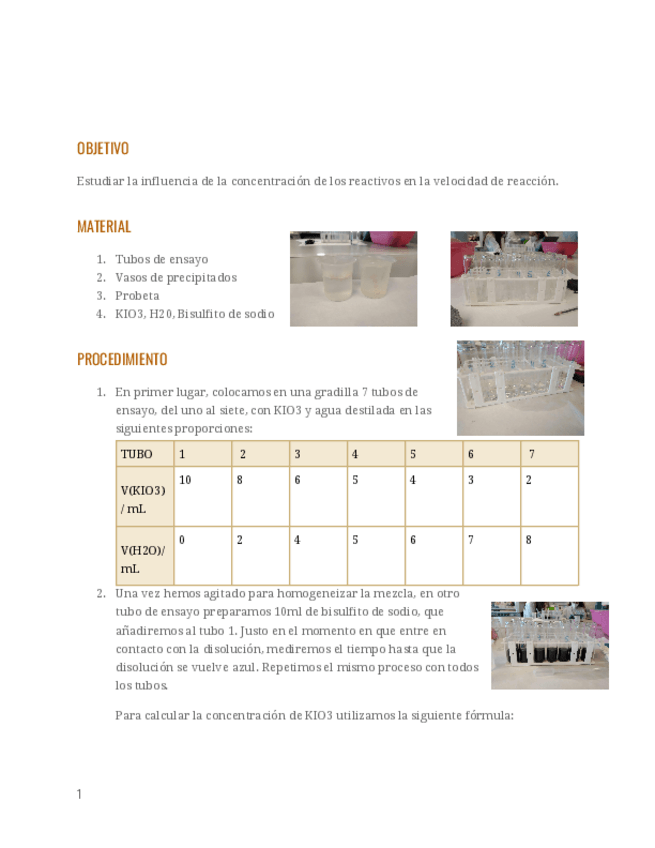 OBJETIVO

Estudiar la influencia de la concentración de los reactivos en la velocidad de reacción.

MATERIAL

1. Tubos de ensayo
2. Vasos de precipitados
3. Probeta
4. KIO3, H20, Bisulfito de sodio

PROCEDIMIENTO

1. En primer lugar, colocamos en una gradilla 7 tubos de ensayo, del uno al siete, con KIO3 y agua destilada en las siguientes proporciones:

| TUBO | 1 | 2 | 3 | 4 | 5 | 6 | 7 |
|---|---|---|---|---|---|---|---|
| V(KIO3) / mL | 10 | 8 | 6 | 5 | 4 | 3 | 2 |
| V(H2O)/ mL | 0 | 2 | 4 | 5 | 6 | 7 | 8 |

2. Una vez hemos agitado para homogeneizar la mezcla, en otro tubo de ensayo preparamos 10ml de bisulfito de sodio, que añadiremos al tubo 1. Justo en el momento en que entre en contacto con la disolución, mediremos el tiempo hasta que la disolución se vuelve azul. Repetimos el mismo proceso con todos los tubos.

Para calcular la concentración de KIO3 utilizamos la siguiente fórmula:

1